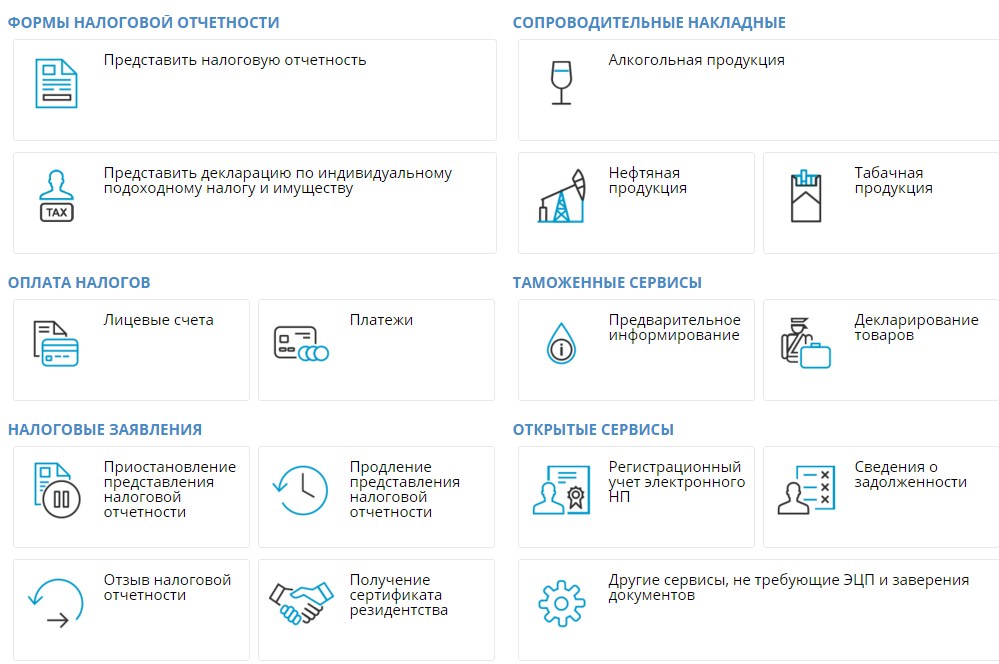 ФОРМЫ НАЛОГОВОЙ ОТЧЕТНОСТИ

Представить налоговую отчетность

TAX

Представить декларацию по индивидуальному подоходному налогу и имуществу

ОПЛАТА НАЛОГОВ

Лицевые счета

Платежи

НАЛОГОВЫЕ ЗАЯВЛЕНИЯ

Приостановление представления налоговой отчетности

Продление представления налоговой отчетности

Отзыв налоговой отчетности

Получение сертификата резидентства

СОПРОВОДИТЕЛЬНЫЕ НАКЛАДНЫЕ

Алкогольная продукция

Нефтяная продукция

Табачная продукция

ТАМОЖЕННЫЕ СЕРВИСЫ

Предварительное информирование

Декларирование товаров

ОТКРЫТЫЕ СЕРВИСЫ

Регистрационный учет электронного НП

Сведения о задолженности

Другие сервисы, не требующие ЭЦП и заверения документов